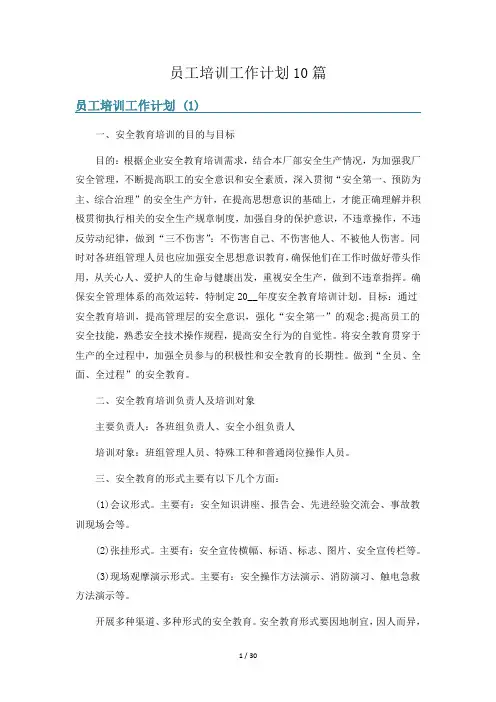 员工培训工作计划10篇

员工培训工作计划（1）

一、安全教育培训的目的与目标

目的：根据企业安全教育培训需求，结合本厂部安全生产情况，为加强我厂安全管理，不断提高职工的安全意识和安全素质，深入贯彻“安全第一、预防为主、综合治理”的安全生产方针，在提高思想意识的基础上，才能正确理解并积极贯彻执行相关的安全生产规章制度，加强自身的保护意识，不违章操作，不违反劳动纪律，做到“三不伤害”：不伤害自己、不伤害他人、不被他人伤害。同时对各班组管理人员也应加强安全思想意识教育，确保他们在工作时做好带头作用，从关心人、爱护人的生命与健康出发，重视安全生产，做到不违章指挥。确保安全管理体系的高效运转，特制定20__年度安全教育培训计划。目标：通过安全教育培训，提高管理层的安全意识，强化“安全第一”的观念；提高员工的安全技能，熟悉安全技术操作规程，提高安全行为的自觉性。将安全教育贯穿于生产的全过程中，加强全员参与的积极性和安全教育的长期性。做到“全员、全面、全过程”的安全教育。

二、安全教育培训负责人及培训对象

主要负责人：各班组负责人、安全小组负责人

培训对象：班组管理人员、特殊工种和普通岗位操作人员。

三、安全教育的形式主要有以下几个方面：

(1)会议形式。主要有：安全知识讲座、报告会、先进经验交流会、事故教训现场会等。

(2)张挂形式。主要有：安全宣传横幅、标语、标志、图片、安全宣传栏等。

(3)现场观摩演示形式。主要有：安全操作方法演示、消防演习、触电急救方法演示等。

开展多种渠道、多种形式的安全教育。安全教育形式要因地制宜，因人而异，

1 / 30